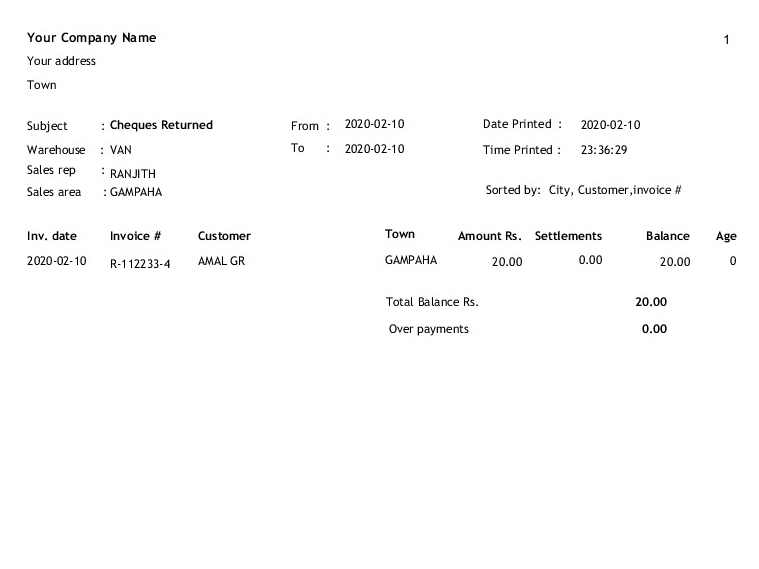 Your Company Name

1

Your address

Town

Subject : Cheques Returned

Warehouse : VAN

Sales rep : RANJITH

Sales area : GAMPAHA

From : 2020-02-10

To : 2020-02-10

Date Printed : 2020-02-10

Time Printed : 23:36:29

Sorted by: City, Customer,invoice #

| Inv. date | Invoice # | Customer | Town | Amount Rs. | Settlements | Balance | Age |
|---|---|---|---|---|---|---|---|
| 2020-02-10 | R-112233-4 | AMAL GR | GAMPAHA | 20.00 | 0.00 | 20.00 | 0 |

Total Balance Rs. 20.00

Over payments 0.00